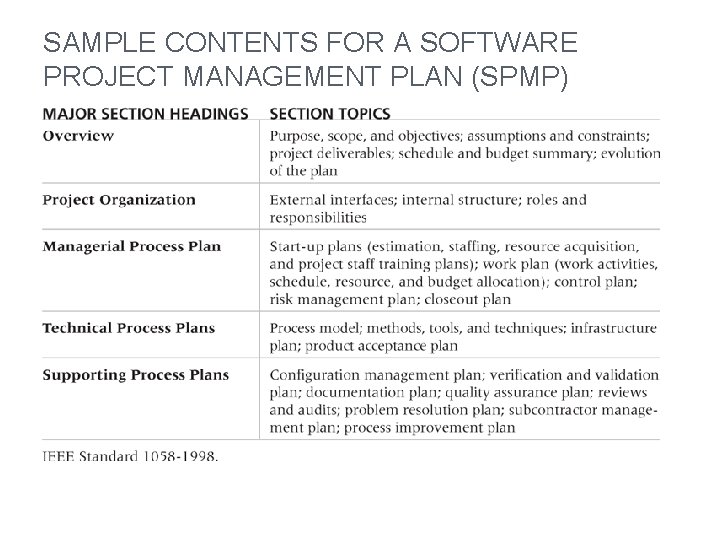 SAMPLE CONTENTS FOR A SOFTWARE PROJECT MANAGEMENT PLAN (SPMP)

| MAJOR SECTION HEADINGS | SECTION TOPICS |
|---|---|
| Overview | Purpose, scope, and objectives; assumptions and constraints; project deliverables; schedule and budget summary; evolution of the plan |
| Project Organization | External interfaces; internal structure; roles and responsibilities |
| Managerial Process Plan | Start-up plans (estimation, staffing, resource acquisition, and project staff training plans); work plan (work activities, schedule, resource, and budget allocation); control plan; risk management plan; closeout plan |
| Technical Process Plans | Process model; methods, tools, and techniques; infrastructure plan; product acceptance plan |
| Supporting Process Plans | Configuration management plan; verification and validation plan; documentation plan; quality assurance plan; reviews and audits; problem resolution plan; subcontractor management plan; process improvement plan |

IEEE Standard 1058-1998.